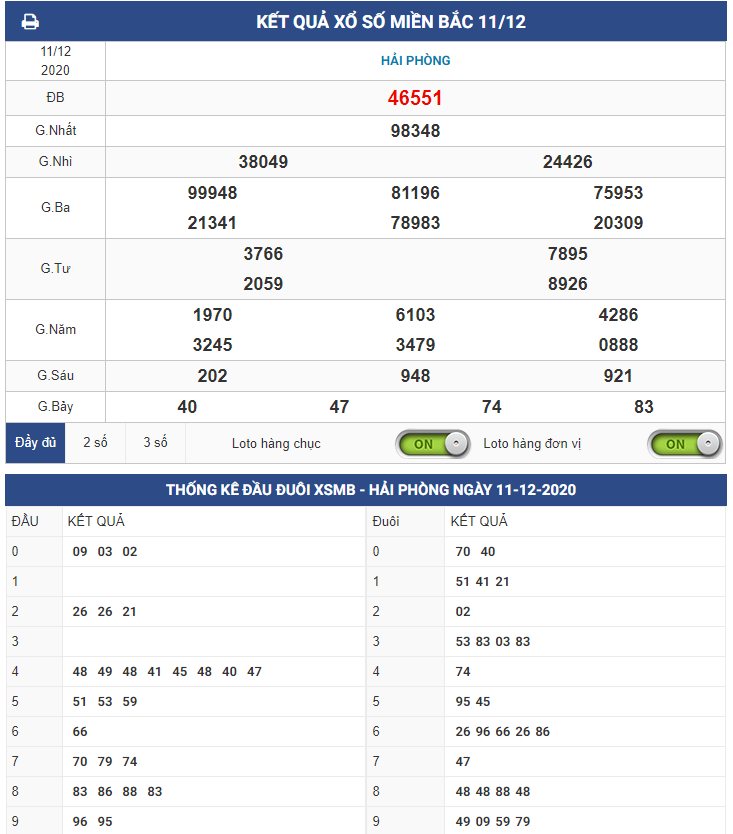 KẾT QUẢ XỔ SỐ MIỀN BẮC 11/12

| 11/12 2020 | HẢI PHÒNG |
|---|---|
| ĐB | 46551 |
| G.Nhất | 98348 |
| G.Nhì | 38049 24426 |
| G.Ba | 99948 81196 75953 21341 78983 20309 |
| G.Tư | 3766 7895 2059 8926 |
| G.Năm | 1970 6103 4286 3245 3479 0888 |
| G.Sáu | 202 948 921 |
| G.Bảy | 40 47 74 83 |

Đầy đủ 2 số 3 số Loto hàng chục ON Loto hàng đơn vị ON

THỐNG KÊ ĐẦU ĐUÔI XSMB - HẢI PHÒNG NGÀY 11-12-2020

| ĐẦU | KẾT QUẢ | Đuôi | KẾT QUẢ |
|---|---|---|---|
| 0 | 09 03 02 | 0 | 70 40 |
| 1 | | 1 | 51 41 21 |
| 2 | 26 26 21 | 2 | 02 |
| 3 | | 3 | 53 83 03 83 |
| 4 | 48 49 48 41 45 48 40 47 | 4 | 74 |
| 5 | 51 53 59 | 5 | 95 45 |
| 6 | 66 | 6 | 26 96 66 26 86 |
| 7 | 70 79 74 | 7 | 47 |
| 8 | 83 86 88 83 | 8 | 48 48 88 48 |
| 9 | 96 95 | 9 | 49 09 59 79 |